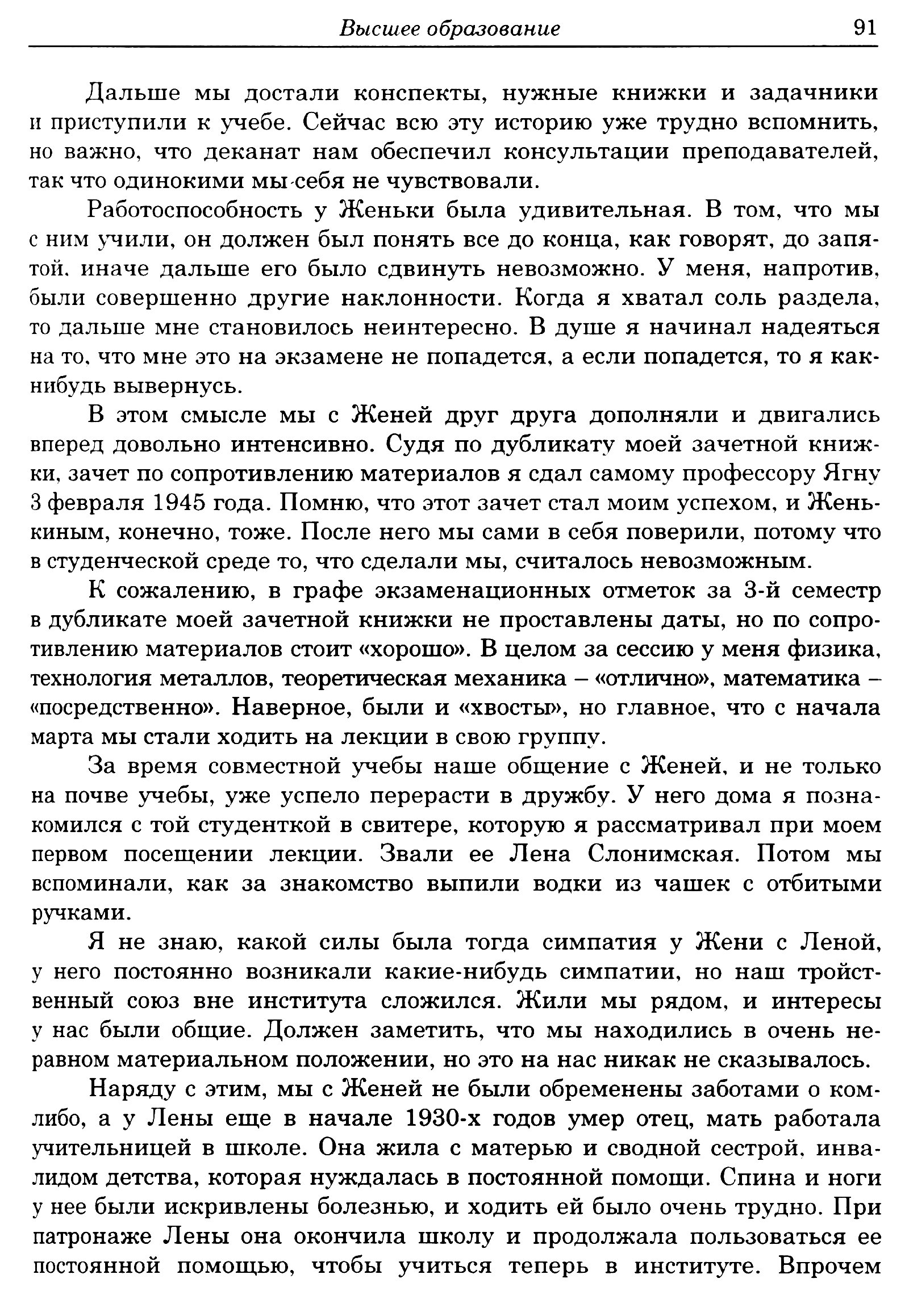 Высшее образование 91

Дальше мы достали конспекты, нужные книжки и задачники и приступили к учебе. Сейчас всю эту историю уже трудно вспомнить, но важно, что деканат нам обеспечил консультации преподавателей, так что одинокими мы себя не чувствовали.

Работоспособность у Женьки была удивительная. В том, что мы с ним учили, он должен был понять все до конца, как говорят, до запятой, иначе дальше его было сдвинуть невозможно. У меня, напротив, были совершенно другие наклонности. Когда я хватал соль раздела, то дальше мне становилось неинтересно. В душе я начинал надеяться на то, что мне это на экзамене не попадется, а если попадется, то я как-нибудь вывернусь.

В этом смысле мы с Женей друг друга дополняли и двигались вперед довольно интенсивно. Судя по дубликату моей зачетной книжки, зачет по сопротивлению материалов я сдал самому профессору Ягну 3 февраля 1945 года. Помню, что этот зачет стал моим успехом, и Женькиным, конечно, тоже. После него мы сами в себя поверили, потому что в студенческой среде то, что сделали мы, считалось невозможным.

К сожалению, в графе экзаменационных отметок за 3-й семестр в дубликате моей зачетной книжки не проставлены даты, но по сопротивлению материалов стоит «хорошо». В целом за сессию у меня физика, технология металлов, теоретическая механика – «отлично», математика – «посредственно». Наверное, были и «хвосты», но главное, что с начала марта мы стали ходить на лекции в свою группу.

За время совместной учебы наше общение с Женей, и не только на почве учебы, уже успело перерасти в дружбу. У него дома я познакомился с той студенткой в свитере, которую я рассматривал при моем первом посещении лекции. Звали ее Лена Слонимская. Потом мы вспоминали, как за знакомство выпили водки из чашек с отбитыми ручками.

Я не знаю, какой силы была тогда симпатия у Жени с Леной, у него постоянно возникали какие-нибудь симпатии, но наш тройственный союз вне института сложился. Жили мы рядом, и интересы у нас были общие. Должен заметить, что мы находились в очень неравном материальном положении, но это на нас никак не сказывалось.

Наряду с этим, мы с Женей не были обременены заботами о ком-либо, а у Лены еще в начале 1930-х годов умер отец, мать работала учительницей в школе. Она жила с матерью и сводной сестрой, инвалидом детства, которая нуждалась в постоянной помощи. Спина и ноги у нее были искривлены болезнью, и ходить ей было очень трудно. При патронаже Лены она окончила школу и продолжала пользоваться ее постоянной помощью, чтобы учиться теперь в институте. Впрочем